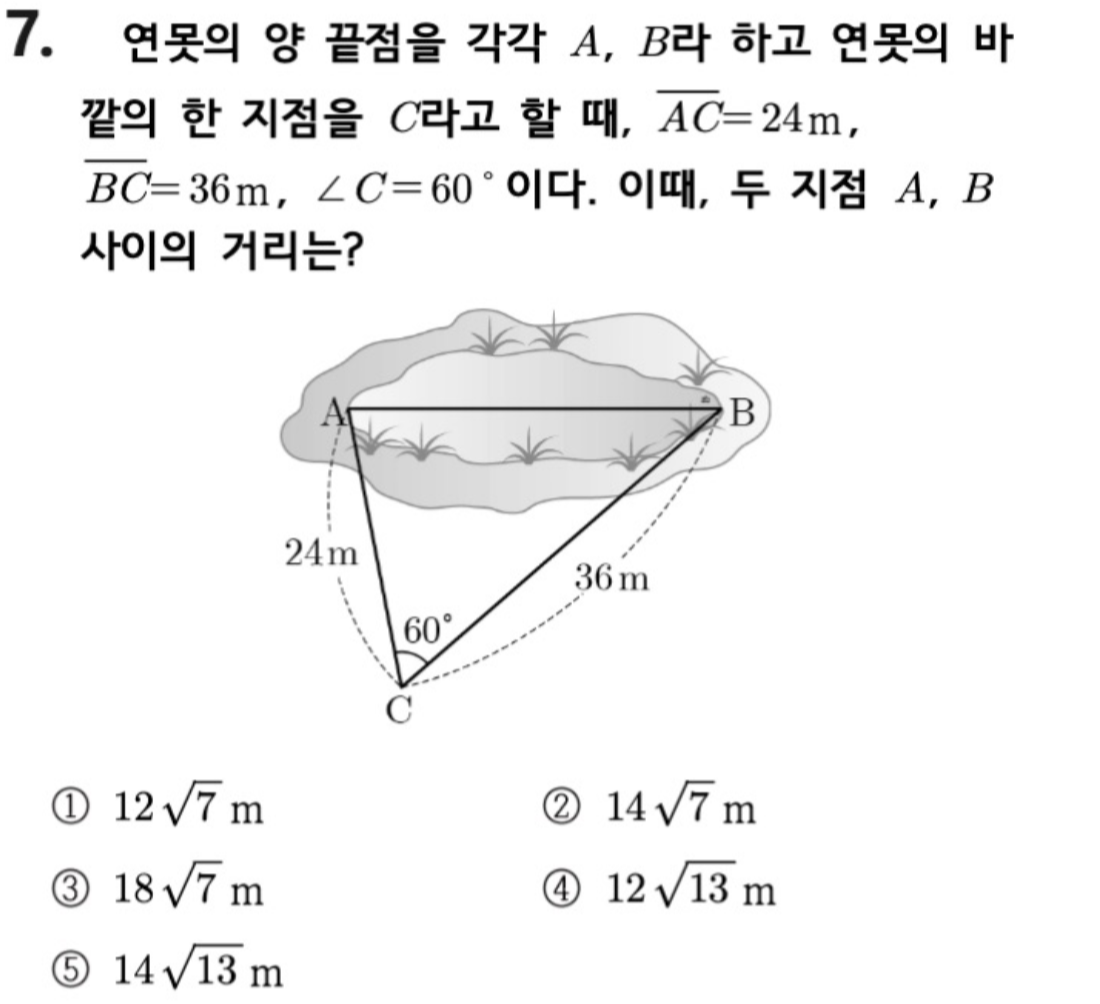 7. 연못의 양 끝점을 각각 $A$, $B$라 하고 연못의 바깥의 한 지점을 $C$라고 할 때, $\overline{AC}=24$m, $\overline{BC}=36$m, $\angle C=60°$이다. 이때, 두 지점 $A$, $B$ 사이의 거리는?

A
B
24m
36m
60°
C

① $12\sqrt{7}$ m
② $14\sqrt{7}$ m
③ $18\sqrt{7}$ m
④ $12\sqrt{13}$ m
⑤ $14\sqrt{13}$ m